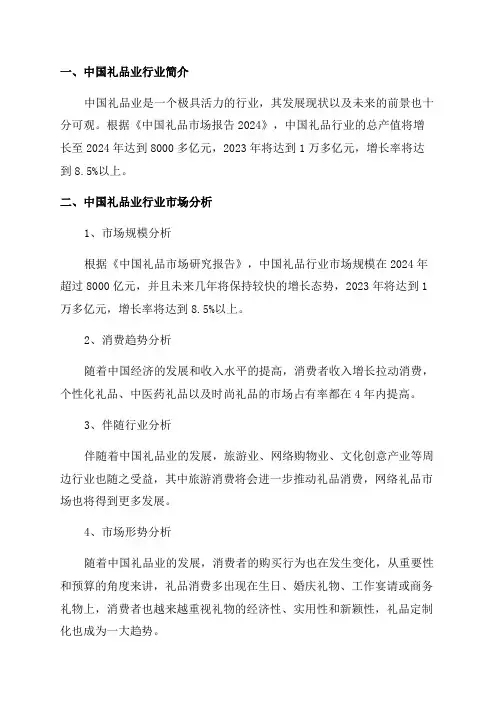 一、中国礼品业行业简介

中国礼品业是一个极具活力的行业，其发展现状以及未来的前景也十分可观。根据《中国礼品市场报告2024》，中国礼品行业的总产值将增长至2024年达到8000多亿元，2023年将达到1万多亿元，增长率将达到8.5%以上。

二、中国礼品业行业市场分析

1、市场规模分析

根据《中国礼品市场研究报告》，中国礼品行业市场规模在2024年超过8000亿元，并且未来几年将保持较快的增长态势，2023年将达到1万多亿元，增长率将达到8.5%以上。

2、消费趋势分析

随着中国经济的发展和收入水平的提高，消费者收入增长拉动消费，个性化礼品、中医药礼品以及时尚礼品的市场占有率都在4年内提高。

3、伴随行业分析

伴随着中国礼品业的发展，旅游业、网络购物业、文化创意产业等周边行业也随之受益，其中旅游消费将会进一步推动礼品消费，网络礼品市场也将得到更多发展。

4、市场形势分析

随着中国礼品业的发展，消费者的购买行为也在发生变化，从重要性和预算的角度来讲，礼品消费多出现在生日、婚庆礼物、工作宴请或商务礼物上，消费者也越来越重视礼物的经济性、实用性和新颖性，礼品定制化也成为一大趋势。